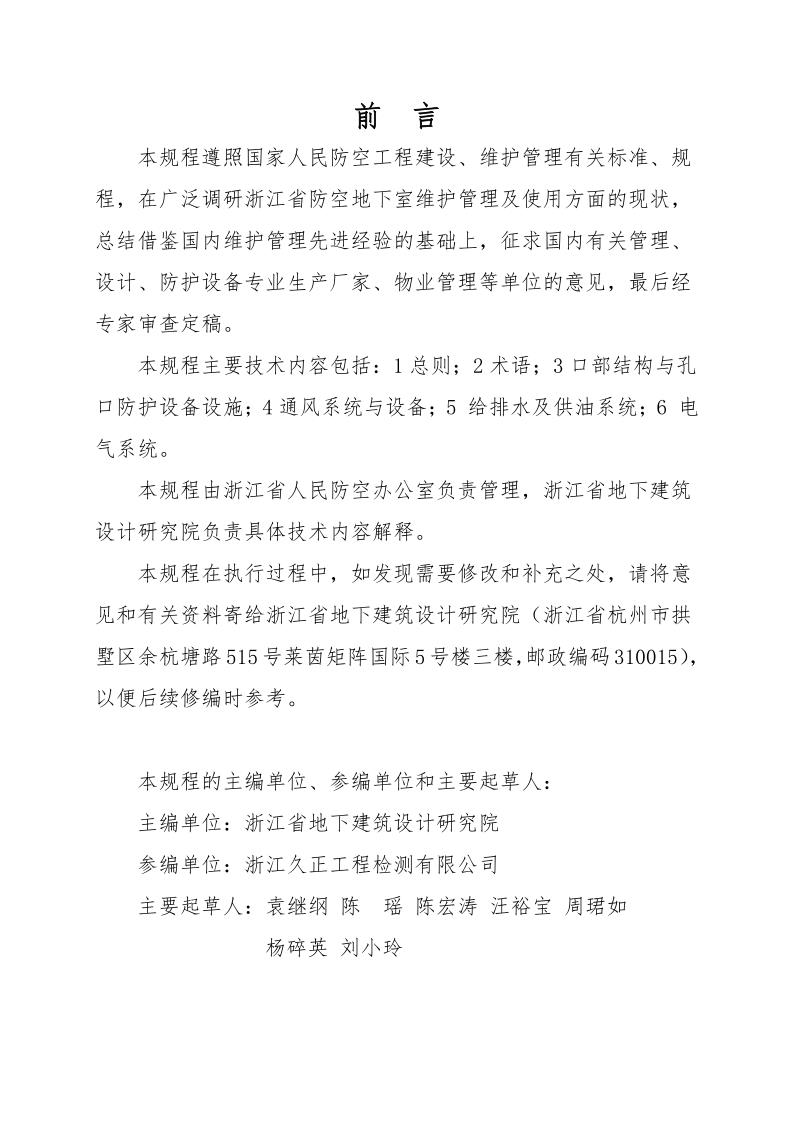 前　言

本规程遵照国家人民防空工程建设、维护管理有关标准、规程，在广泛调研浙江省防空地下室维护管理及使用方面的现状，总结借鉴国内维护管理先进经验的基础上，征求国内有关管理、设计、防护设备专业生产厂家、物业管理等单位的意见，最后经专家审查定稿。

本规程主要技术内容包括：1 总则；2 术语；3 口部结构与孔口防护设备设施；4 通风系统与设备；5 给排水及供油系统；6 电气系统。

本规程由浙江省人民防空办公室负责管理，浙江省地下建筑设计研究院负责具体技术内容解释。

本规程在执行过程中，如发现需要修改和补充之处，请将意见和有关资料寄给浙江省地下建筑设计研究院（浙江省杭州市拱墅区余杭塘路 515 号莱茵矩阵国际 5 号楼三楼，邮政编码 310015），以便后续修编时参考。

本规程的主编单位、参编单位和主要起草人：

主编单位：浙江省地下建筑设计研究院

参编单位：浙江久正工程检测有限公司

主要起草人：袁继纲　陈　瑶　陈宏涛　汪裕宝　周珺如
杨碎英　刘小玲